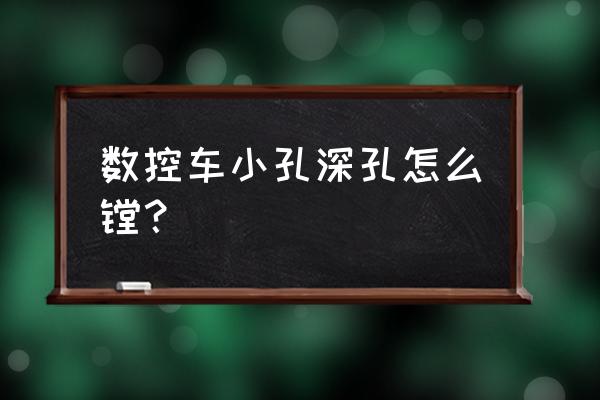 数控车小孔深孔怎么镗？